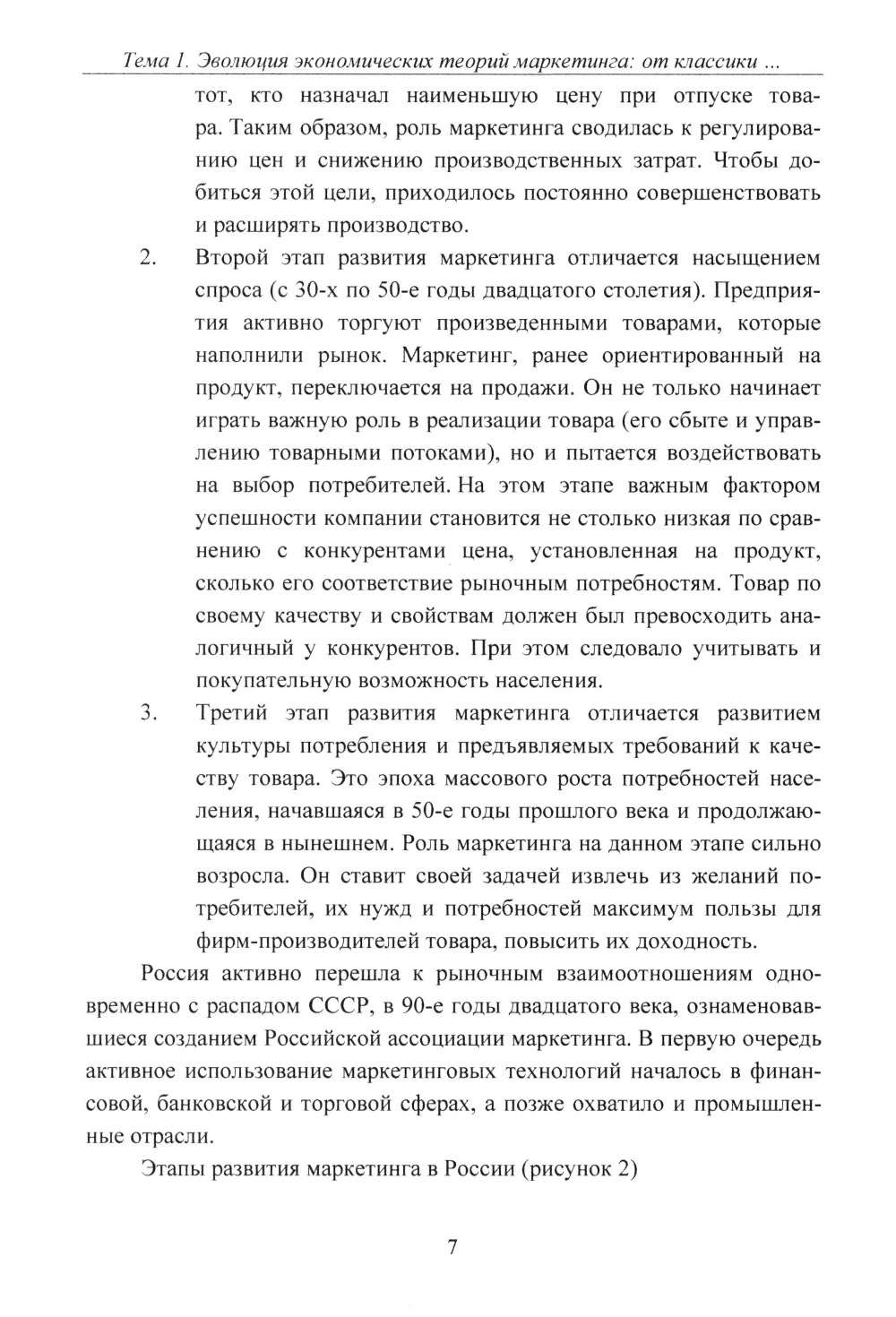 Тема 1. Эволюция экономических теорий маркетинга: от классики ...

тот, кто назначал наименьшую цену при отпуске товара. Таким образом, роль маркетинга сводилась к регулированию цен и снижению производственных затрат. Чтобы добиться этой цели, приходилось постоянно совершенствовать и расширять производство.

2. Второй этап развития маркетинга отличается насыщением спроса (с 30-х по 50-е годы двадцатого столетия). Предприятия активно торгуют произведенными товарами, которые наполнили рынок. Маркетинг, ранее ориентированный на продукт, переключается на продажи. Он не только начинает играть важную роль в реализации товара (его сбыте и управлению товарными потоками), но и пытается воздействовать на выбор потребителей. На этом этапе важным фактором успешности компании становится не столько низкая по сравнению с конкурентами цена, установленная на продукт, сколько его соответствие рыночным потребностям. Товар по своему качеству и свойствам должен был превосходить аналогичный у конкурентов. При этом следовало учитывать и покупательную возможность населения.

3. Третий этап развития маркетинга отличается развитием культуры потребления и предъявляемых требований к качеству товара. Это эпоха массового роста потребностей населения, начавшаяся в 50-е годы прошлого века и продолжающаяся в нынешнем. Роль маркетинга на данном этапе сильно возросла. Он ставит своей задачей извлечь из желаний потребителей, их нужд и потребностей максимум пользы для фирм-производителей товара, повысить их доходность.

Россия активно перешла к рыночным взаимоотношениям одновременно с распадом СССР, в 90-е годы двадцатого века, ознаменовавшиеся созданием Российской ассоциации маркетинга. В первую очередь активное использование маркетинговых технологий началось в финансовой, банковской и торговой сферах, а позже охватило и промышленные отрасли.

Этапы развития маркетинга в России (рисунок 2)

7